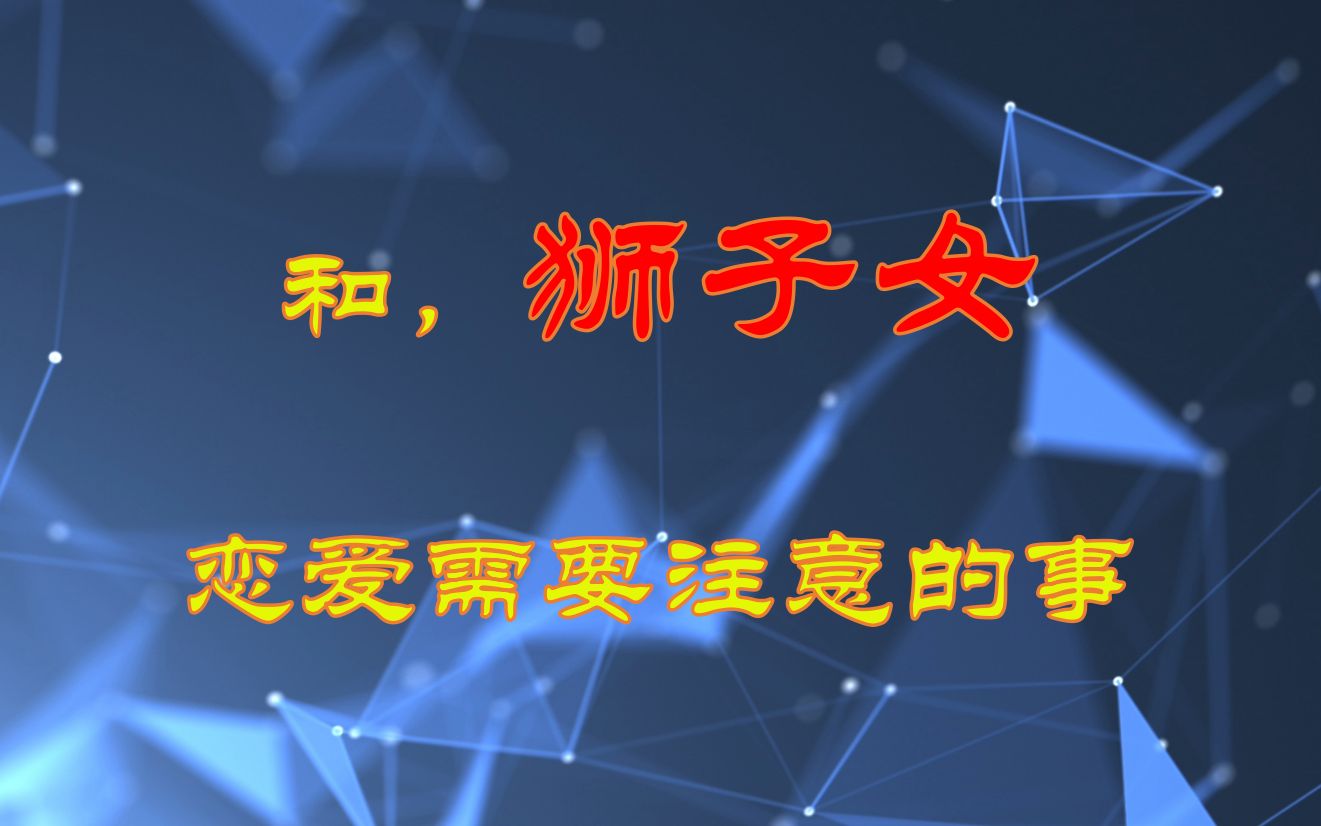 和，狮子女

恋爱需要注意的事